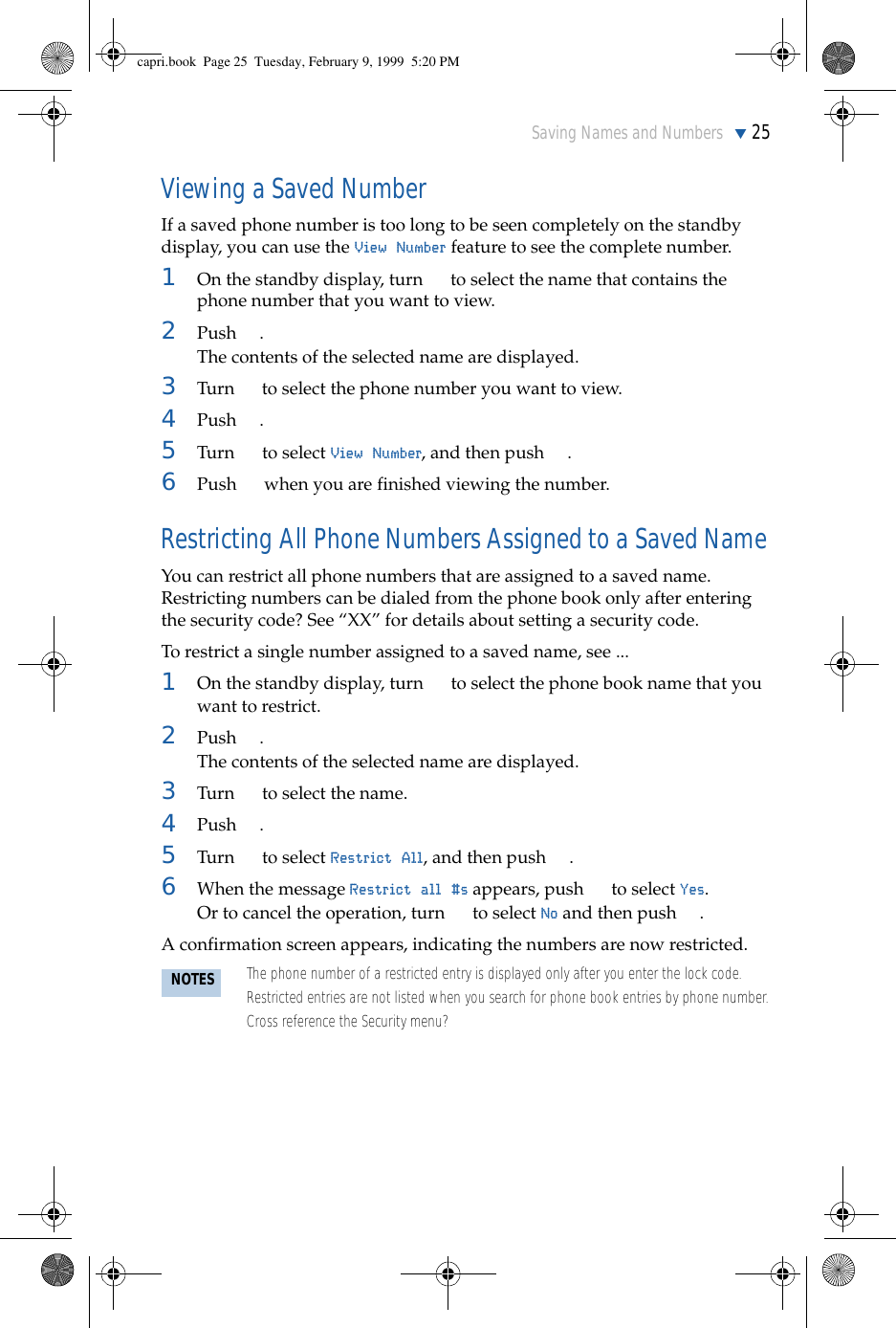 capri.book Page 25 Tuesday, February 9, 1999 5:20 PM

Saving Names and Numbers 25

Viewing a Saved Number

If a saved phone number is too long to be seen completely on the standby display, you can use the View Number feature to see the complete number.

1 On the standby display, turn to select the name that contains the phone number that you want to view.

2 Push .
The contents of the selected name are displayed.

3 Turn to select the phone number you want to view.

4 Push .

5 Turn to select View Number, and then push .

6 Push when you are finished viewing the number.

Restricting All Phone Numbers Assigned to a Saved Name

You can restrict all phone numbers that are assigned to a saved name. Restricting numbers can be dialed from the phone book only after entering the security code? See “XX” for details about setting a security code.

To restrict a single number assigned to a saved name, see ...

1 On the standby display, turn to select the phone book name that you want to restrict.

2 Push .
The contents of the selected name are displayed.

3 Turn to select the name.

4 Push .

5 Turn to select Restrict All, and then push .

6 When the message Restrict all #s appears, push to select Yes.
Or to cancel the operation, turn to select No and then push .

A confirmation screen appears, indicating the numbers are now restricted.

NOTES The phone number of a restricted entry is displayed only after you enter the lock code. Restricted entries are not listed when you search for phone book entries by phone number. Cross reference the Security menu?